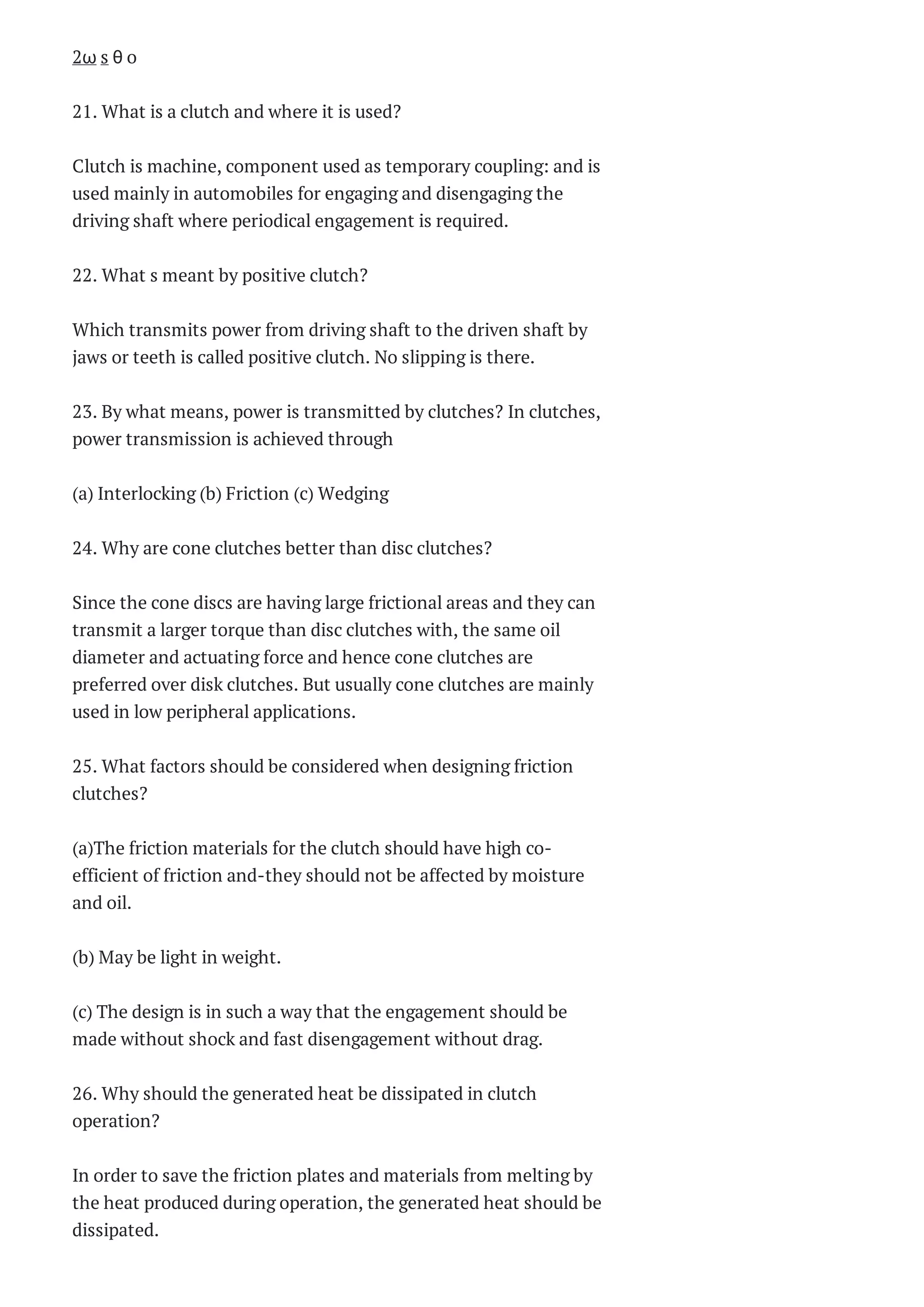 2ω s θ o

21. What is a clutch and where it is used?

Clutch is machine, component used as temporary coupling: and is used mainly in automobiles for engaging and disengaging the driving shaft where periodical engagement is required.

22. What s meant by positive clutch?

Which transmits power from driving shaft to the driven shaft by jaws or teeth is called positive clutch. No slipping is there.

23. By what means, power is transmitted by clutches? In clutches, power transmission is achieved through

(a) Interlocking (b) Friction (c) Wedging

24. Why are cone clutches better than disc clutches?

Since the cone discs are having large frictional areas and they can transmit a larger torque than disc clutches with, the same oil diameter and actuating force and hence cone clutches are preferred over disk clutches. But usually cone clutches are mainly used in low peripheral applications.

25. What factors should be considered when designing friction clutches?

(a)The friction materials for the clutch should have high co-efficient of friction and-they should not be affected by moisture and oil.

(b) May be light in weight.

(c) The design is in such a way that the engagement should be made without shock and fast disengagement without drag.

26. Why should the generated heat be dissipated in clutch operation?

In order to save the friction plates and materials from melting by the heat produced during operation, the generated heat should be dissipated.